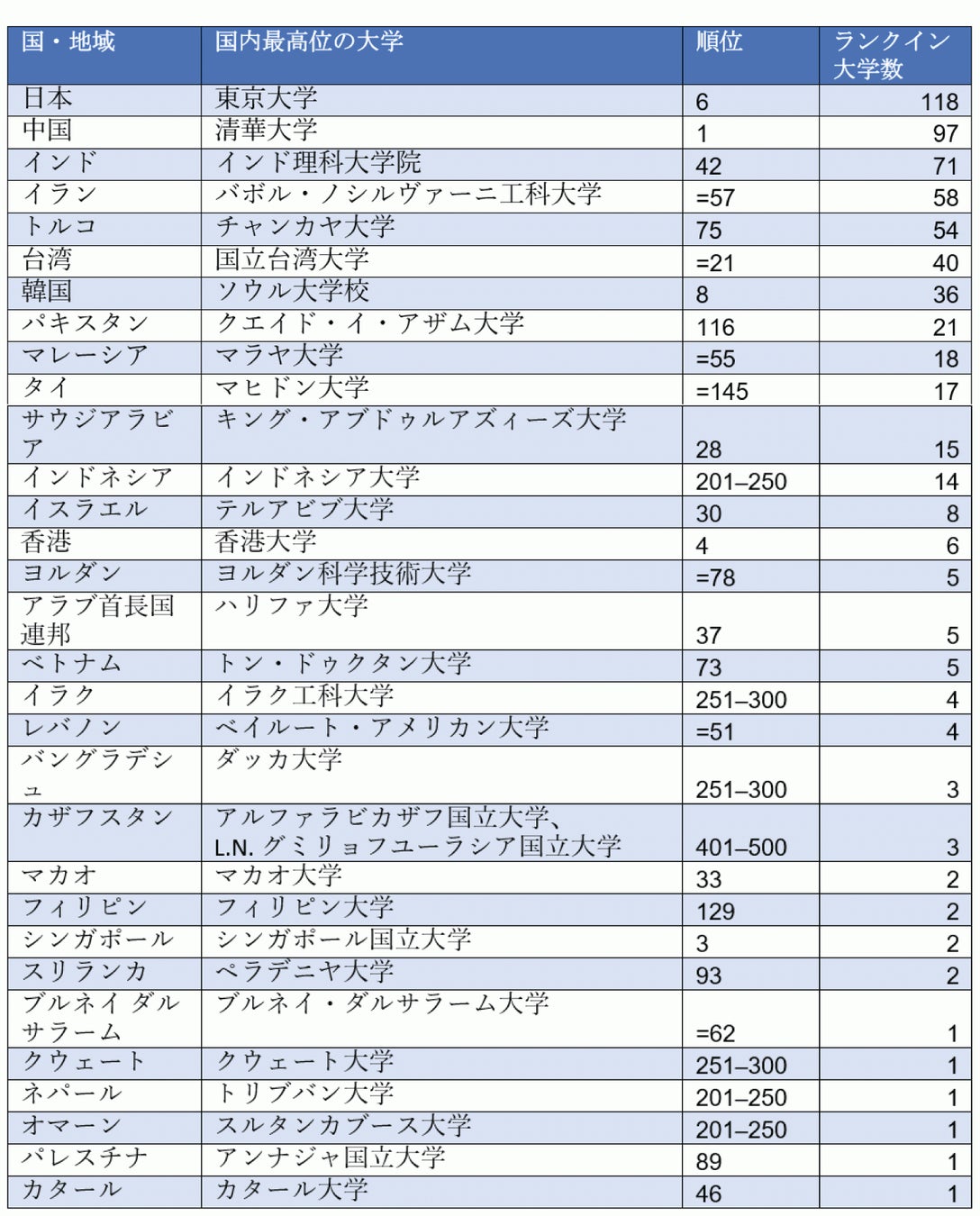 | 国・地域 | 国内最高位の大学 | 順位 | ランクイン大学数 |
|---|---|---|---|
| 日本 | 東京大学 | 6 | 118 |
| 中国 | 清華大学 | 1 | 97 |
| インド | インド理科大学院 | 42 | 71 |
| イラン | バボル・ノシルヴァーニ工科大学 | =57 | 58 |
| トルコ | チャンカヤ大学 | 75 | 54 |
| 台湾 | 国立台湾大学 | =21 | 40 |
| 韓国 | ソウル大学校 | 8 | 36 |
| パキスタン | クエイド・イ・アザム大学 | 116 | 21 |
| マレーシア | マラヤ大学 | =55 | 18 |
| タイ | マヒドン大学 | =145 | 17 |
| サウジアラビア | キング・アブドゥルアズィーズ大学 | 28 | 15 |
| インドネシア | インドネシア大学 | 201–250 | 14 |
| イスラエル | テルアビブ大学 | 30 | 8 |
| 香港 | 香港大学 | 4 | 6 |
| ヨルダン | ヨルダン科学技術大学 | =78 | 5 |
| アラブ首長国連邦 | ハリファ大学 | 37 | 5 |
| ベトナム | トン・ドゥクタン大学 | 73 | 5 |
| イラク | イラク工科大学 | 251–300 | 4 |
| レバノン | ベイルート・アメリカン大学 | =51 | 4 |
| バングラデシュ | ダッカ大学 | 251–300 | 3 |
| カザフスタン | アルファラビカザフ国立大学、L.N. グミリョフユーラシア国立大学 | 401–500 | 3 |
| マカオ | マカオ大学 | 33 | 2 |
| フィリピン | フィリピン大学 | 129 | 2 |
| シンガポール | シンガポール国立大学 | 3 | 2 |
| スリランカ | ペラデニヤ大学 | 93 | 2 |
| ブルネイ ダルサラーム | ブルネイ・ダルサラーム大学 | =62 | 1 |
| クウェート | クウェート大学 | 251–300 | 1 |
| ネパール | トリブバン大学 | 201–250 | 1 |
| オマーン | スルタンカブース大学 | 201–250 | 1 |
| パレスチナ | アンナジャ国立大学 | 89 | 1 |
| カタール | カタール大学 | 46 | 1 |